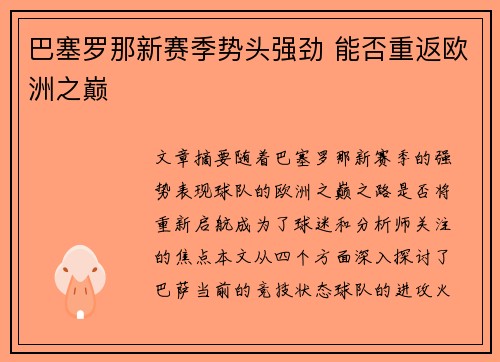 巴塞罗那新赛季势头强劲 能否重返欧洲之巅

文章摘要随着巴塞罗那新赛季的强势表现球队的欧洲之巅之路是否将重新启航成为了球迷和分析师关注的焦点本文从四个方面深入探讨了巴萨当前的竞技状态球队的进攻火